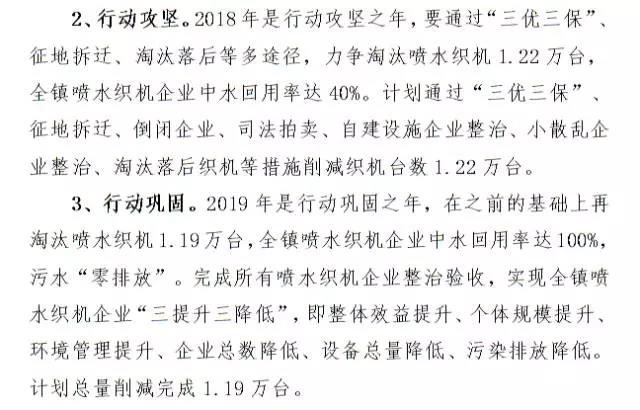 2、行动攻坚。2018年是行动攻坚之年，要通过“三优三保”、征地拆迁、淘汰落后等多途径，力争淘汰喷水织机1.22万台，全镇喷水织机企业中水回用率达40%。计划通过“三优三保”、征地拆迁、倒闭企业、司法拍卖、自建设施企业整治、小散乱企业整治、淘汰落后织机等措施削减织机台数1.22万台。

3、行动巩固。2019年是行动巩固之年，在之前的基础上再淘汰喷水织机1.19万台，全镇喷水织机企业中水回用率达100%，污水“零排放”。完成所有喷水织机企业整治验收，实现全镇喷水织机企业“三提升三降低”，即整体效益提升、个体规模提升、环境管理提升、企业总数降低、设备总量降低、污染排放降低。计划总量削减完成1.19万台。